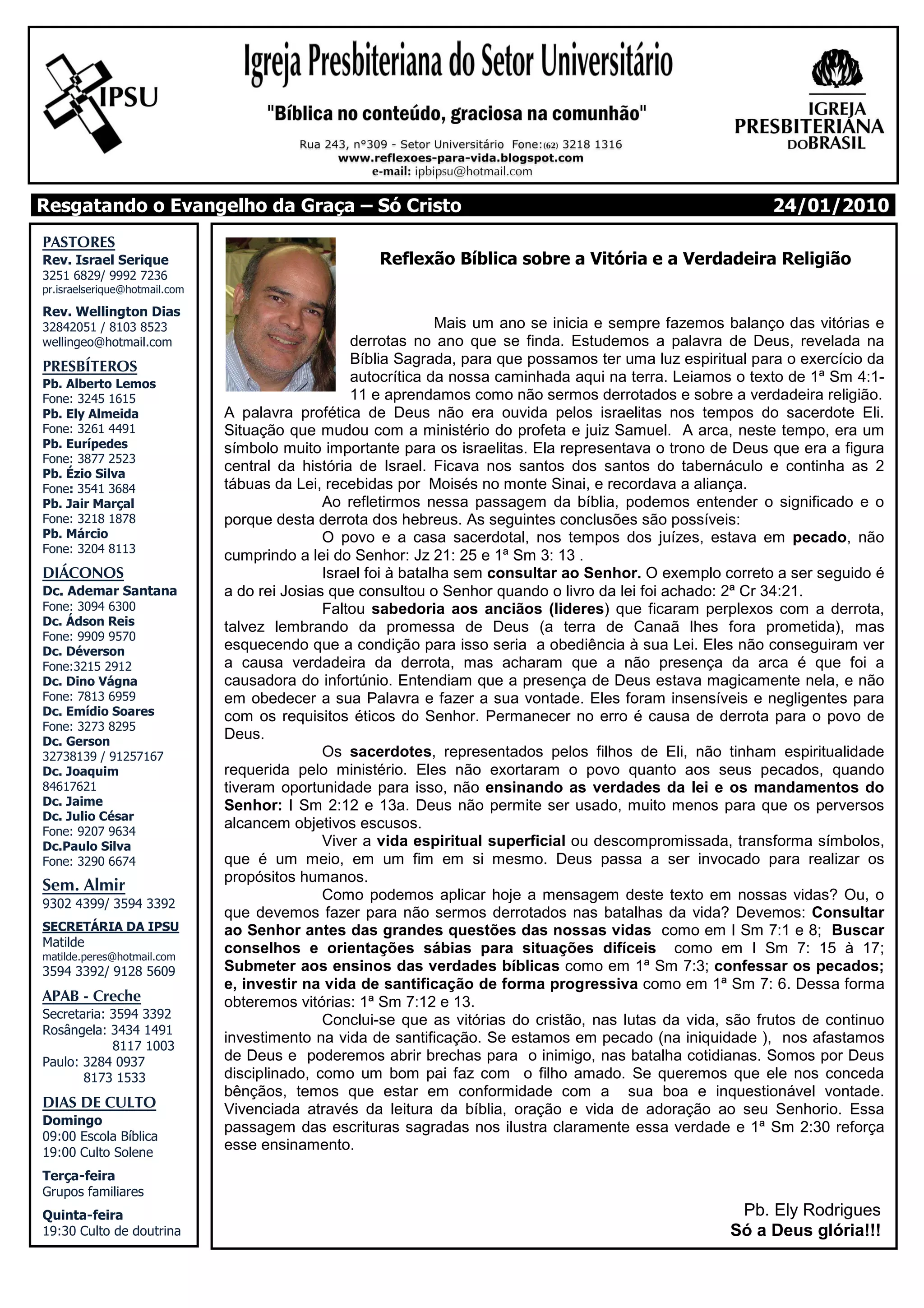 IPSU

Igreja Presbiteriana do Setor Universitário

"Bíblica no conteúdo, graciosa na comunhão"

Rua 243, nº309 - Setor Universitário Fone:(62) 3218 1316
www.reflexoes-para-vida.blogspot.com
e-mail: ipbipsu@hotmail.com

IGREJA PRESBITERIANA DO BRASIL

Resgatando o Evangelho da Graça – Só Cristo 24/01/2010

PASTORES
Rev. Israel Serique
3251 6829/ 9992 7236
pr.israelserique@hotmail.com

Rev. Wellington Dias
32842051 / 8103 8523
wellingeo@hotmail.com

PRESBÍTEROS
Pb. Alberto Lemos
Fone: 3245 1615
Pb. Ely Almeida
Fone: 3261 4491
Pb. Eurípedes
Fone: 3877 2523
Pb. Ézio Silva
Fone: 3541 3684
Pb. Jair Marçal
Fone: 3218 1878
Pb. Márcio
Fone: 3204 8113

DIÁCONOS
Dc. Ademar Santana
Fone: 3094 6300
Dc. Ádson Reis
Fone: 9909 9570
Dc. Déverson
Fone:3215 2912
Dc. Dino Vágna
Fone: 7813 6959
Dc. Emídio Soares
Fone: 3273 8295
Dc. Gerson
32738139 / 91257167
Dc. Joaquim
84617621
Dc. Jaime
Dc. Julio César
Fone: 9207 9634
Dc.Paulo Silva
Fone: 3290 6674

Sem. Almir
9302 4399/ 3594 3392

SECRETÁRIA DA IPSU
Matilde
matilde.peres@hotmail.com
3594 3392/ 9128 5609

APAB - Creche
Secretaria: 3594 3392
Rosângela: 3434 1491
8117 1003
Paulo: 3284 0937
8173 1533

DIAS DE CULTO
Domingo
09:00 Escola Bíblica
19:00 Culto Solene

Terça-feira
Grupos familiares

Quinta-feira
19:30 Culto de doutrina

Reflexão Bíblica sobre a Vitória e a Verdadeira Religião

Mais um ano se inicia e sempre fazemos balanço das vitórias e derrotas no ano que se finda. Estudemos a palavra de Deus, revelada na Bíblia Sagrada, para que possamos ter uma luz espiritual para o exercício da autocrítica da nossa caminhada aqui na terra. Leiamos o texto de 1ª Sm 4:1-11 e aprendamos como não sermos derrotados e sobre a verdadeira religião.
A palavra profética de Deus não era ouvida pelos israelitas nos tempos do sacerdote Eli. Situação que mudou com a ministério do profeta e juiz Samuel. A arca, neste tempo, era um símbolo muito importante para os israelitas. Ela representava o trono de Deus que era a figura central da história de Israel. Ficava nos santos dos santos do tabernáculo e continha as 2 tábuas da Lei, recebidas por Moisés no monte Sinai, e recordava a aliança.
Ao refletirmos nessa passagem da bíblia, podemos entender o significado e o porque desta derrota dos hebreus. As seguintes conclusões são possíveis:
O povo e a casa sacerdotal, nos tempos dos juízes, estava em pecado, não cumprindo a lei do Senhor: Jz 21: 25 e 1ª Sm 3: 13 .
Israel foi à batalha sem consultar ao Senhor. O exemplo correto a ser seguido é a do rei Josias que consultou o Senhor quando o livro da lei foi achado: 2ª Cr 34:21.
Faltou sabedoria aos anciãos (lideres) que ficaram perplexos com a derrota, talvez lembrando da promessa de Deus (a terra de Canaã lhes fora prometida), mas esquecendo que a condição para isso seria a obediência à sua Lei. Eles não conseguiram ver a causa verdadeira da derrota, mas acharam que a não presença da arca é que foi a causadora do infortúnio. Entendiam que a presença de Deus estava magicamente nela, e não em obedecer a sua Palavra e fazer a sua vontade. Eles foram insensíveis e negligentes para com os requisitos éticos do Senhor. Permanecer no erro é causa de derrota para o povo de Deus.
Os sacerdotes, representados pelos filhos de Eli, não tinham espiritualidade requerida pelo ministério. Eles não exortaram o povo quanto aos seus pecados, quando tiveram oportunidade para isso, não ensinando as verdades da lei e os mandamentos do Senhor: I Sm 2:12 e 13a. Deus não permite ser usado, muito menos para que os perversos alcancem objetivos escusos.
Viver a vida espiritual superficial ou descompromissada, transforma símbolos, que é um meio, em um fim em si mesmo. Deus passa a ser invocado para realizar os propósitos humanos.
Como podemos aplicar hoje a mensagem deste texto em nossas vidas? Ou, o que devemos fazer para não sermos derrotados nas batalhas da vida? Devemos: Consultar ao Senhor antes das grandes questões das nossas vidas como em I Sm 7:1 e 8; Buscar conselhos e orientações sábias para situações difíceis como em I Sm 7: 15 à 17; Submeter aos ensinos das verdades bíblicas como em 1ª Sm 7:3; confessar os pecados; e, investir na vida de santificação de forma progressiva como em 1ª Sm 7: 6. Dessa forma obteremos vitórias: 1ª Sm 7:12 e 13.
Conclui-se que as vitórias do cristão, nas lutas da vida, são frutos de continuo investimento na vida de santificação. Se estamos em pecado (na iniquidade ), nos afastamos de Deus e poderemos abrir brechas para o inimigo, nas batalha cotidianas. Somos por Deus disciplinado, como um bom pai faz com o filho amado. Se queremos que ele nos conceda bênçãos, temos que estar em conformidade com a sua boa e inquestionável vontade. Vivenciada através da leitura da bíblia, oração e vida de adoração ao seu Senhorio. Essa passagem das escrituras sagradas nos ilustra claramente essa verdade e 1ª Sm 2:30 reforça esse ensinamento.

Pb. Ely Rodrigues
Só a Deus glória!!!